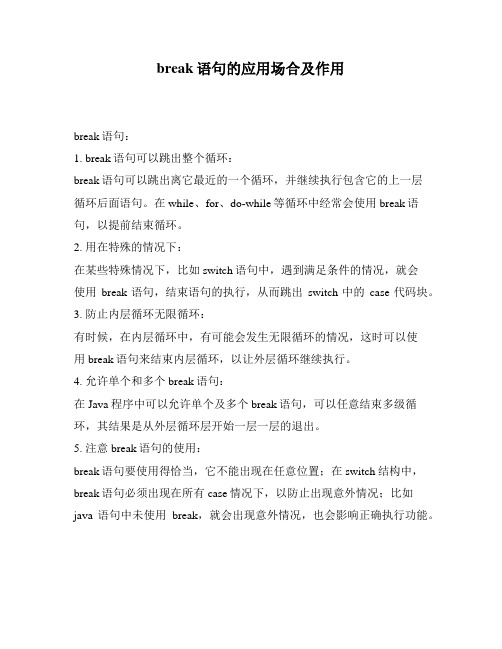 break 语句的应用场合及作用

break 语句：

1. break 语句可以跳出整个循环：

break 语句可以跳出离它最近的一个循环，并继续执行包含它的上一层循环后面语句。在 while、for、do-while 等循环中经常会使用 break 语句，以提前结束循环。

2. 用在特殊的情况下：

在某些特殊情况下，比如 switch 语句中，遇到满足条件的情况，就会使用 break 语句，结束语句的执行，从而跳出 switch 中的 case 代码块。

3. 防止内层循环无限循环：

有时候，在内层循环中，有可能会发生无限循环的情况，这时可以使用 break 语句来结束内层循环，以让外层循环继续执行。

4. 允许单个和多个 break 语句：

在 Java 程序中可以允许单个及多个 break 语句，可以任意结束多级循环，其结果是从外层循环层开始一层一层的退出。

5. 注意 break 语句的使用：

break 语句要使用得恰当，它不能出现在任意位置；在 switch 结构中，break 语句必须出现在所有 case 情况下，以防止出现意外情况；比如 java 语句中未使用 break，就会出现意外情况，也会影响正确执行功能。